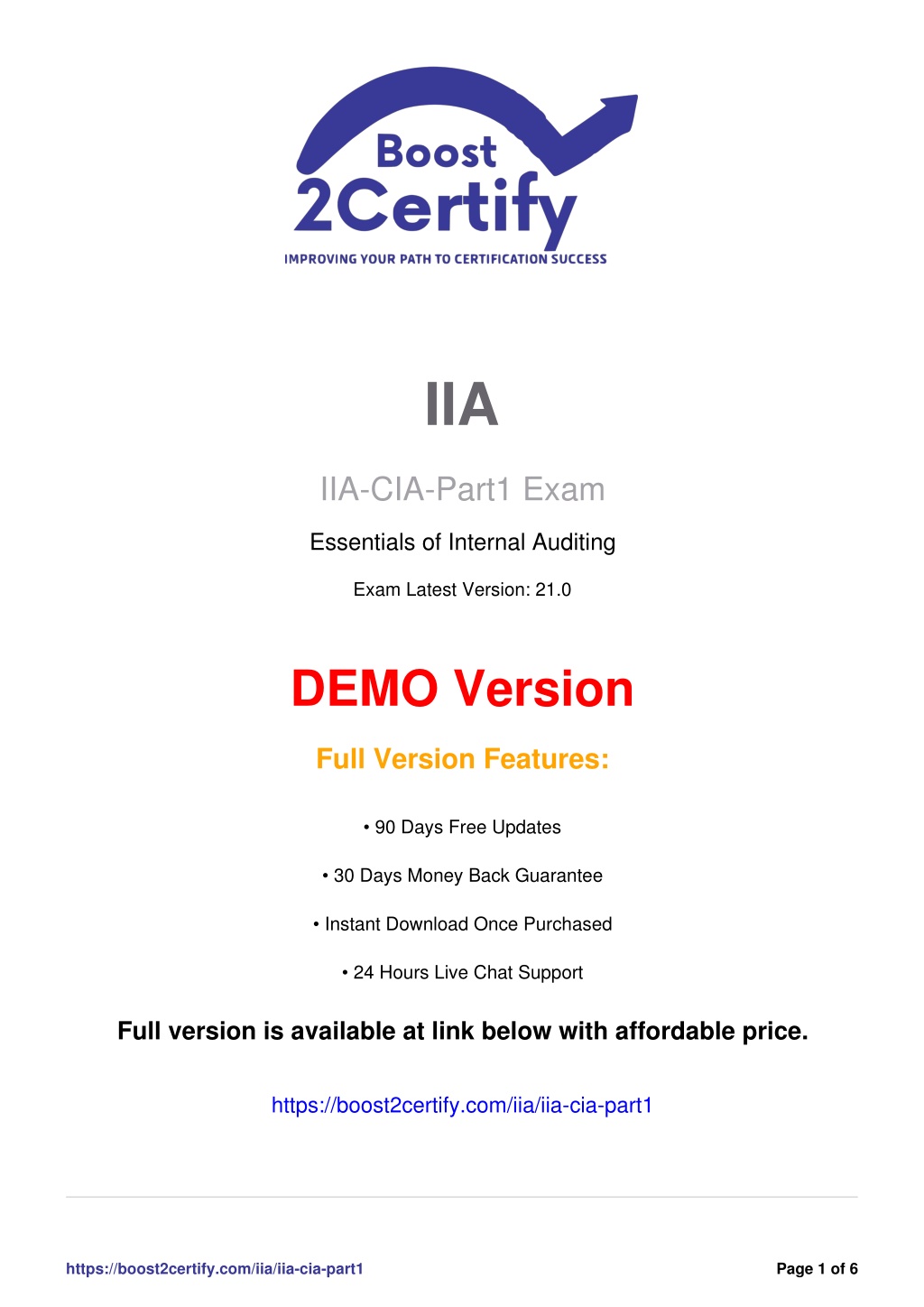 Boost
2Certify
IMPROVING YOUR PATH TO CERTIFICATION SUCCESS

IIA

IIA-CIA-Part1 Exam

Essentials of Internal Auditing

Exam Latest Version: 21.0

DEMO Version

Full Version Features:

• 90 Days Free Updates

• 30 Days Money Back Guarantee

• Instant Download Once Purchased

• 24 Hours Live Chat Support

Full version is available at link below with affordable price.

https://boost2certify.com/iia/iia-cia-part1

https://boost2certify.com/iia/iia-cia-part1

Page 1 of 6